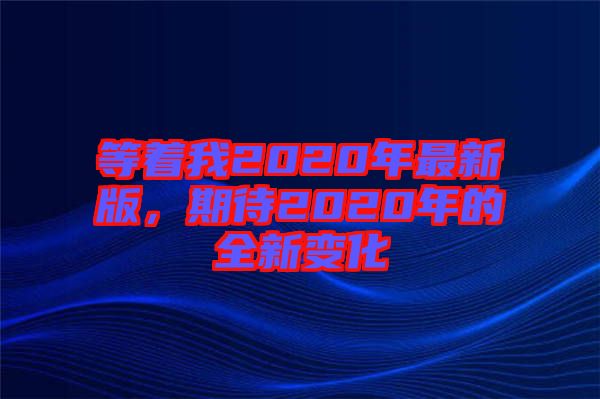 等着我2020年最新版，期待2020年的全新变化